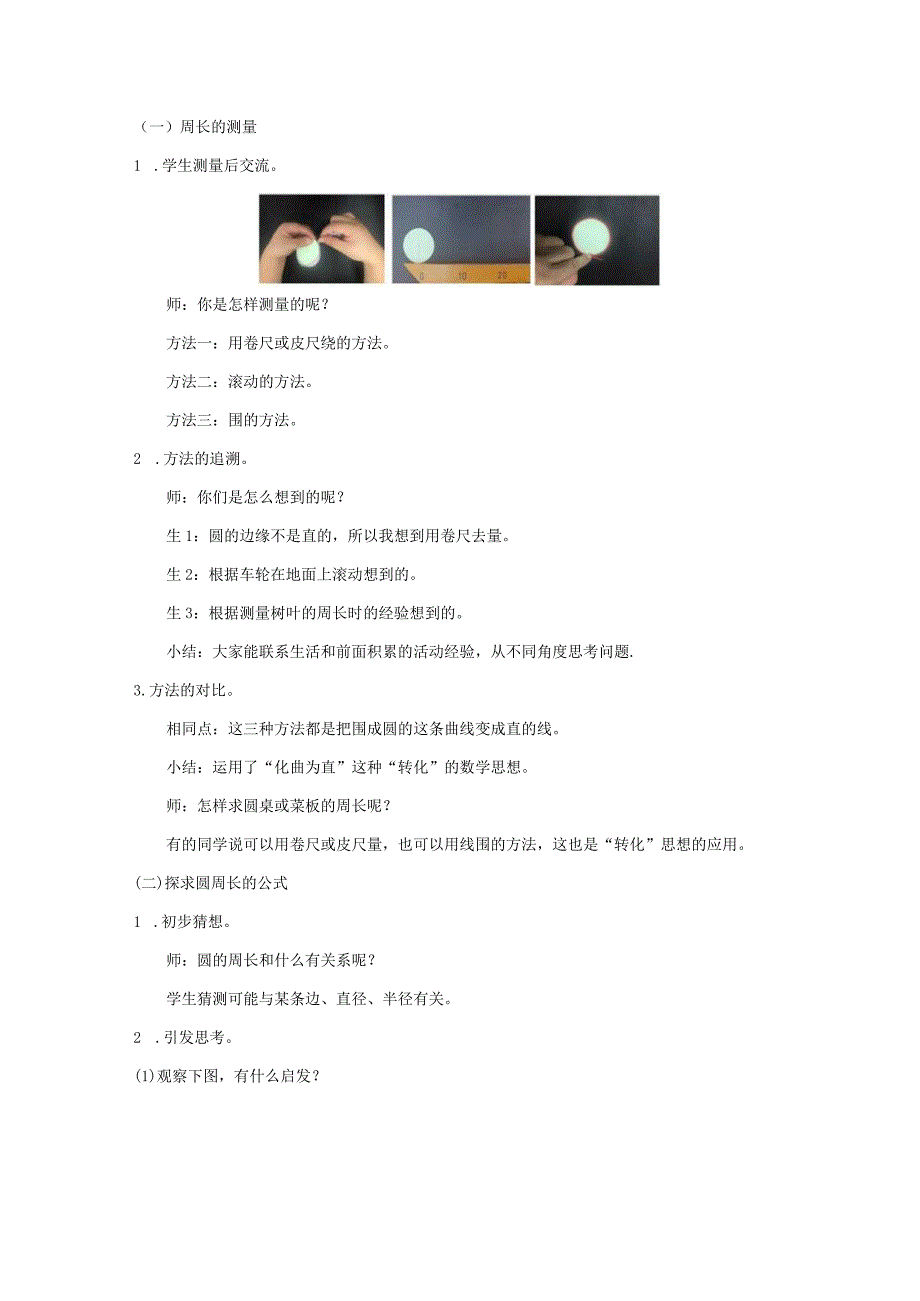 （一）周长的测量

1 .学生测量后交流。

0 10 20

师：你是怎样测量的呢？

方法一：用卷尺或皮尺绕的方法。

方法二：滚动的方法。

方法三：围的方法。

2 .方法的追溯。

师：你们是怎么想到的呢？

生 1：圆的边缘不是直的，所以我想到用卷尺去量。

生 2：根据车轮在地面上滚动想到的。

生 3：根据测量树叶的周长时的经验想到的。

小结：大家能联系生活和前面积累的活动经验，从不同角度思考问题.

3.方法的对比。

相同点：这三种方法都是把围成圆的这条曲线变成直的线。

小结：运用了“化曲为直”这种“转化”的数学思想。

师：怎样求圆桌或菜板的周长呢？

有的同学说可以用卷尺或皮尺量，也可以用线围的方法，这也是“转化”思想的应用。

(二)探求圆周长的公式

1 .初步猜想。

师：圆的周长和什么有关系呢？

学生猜测可能与某条边、直径、半径有关。

2 .引发思考。

⑴观察下图，有什么启发？